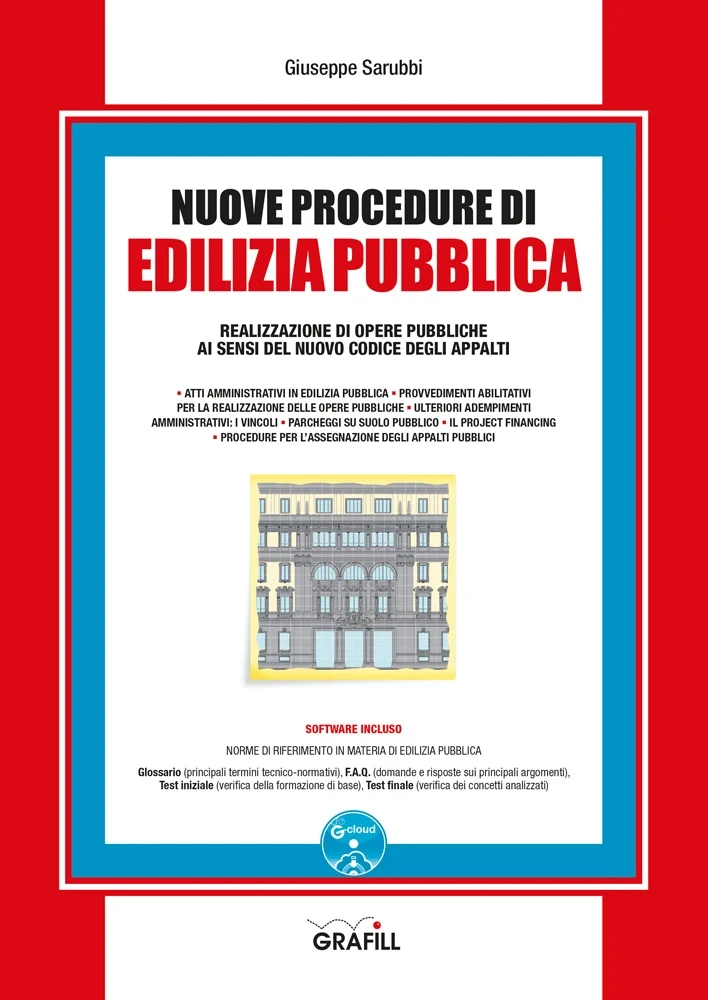 Giuseppe Sarubbi

NUOVE PROCEDURE DI
EDILIZIA PUBBLICA

REALIZZAZIONE DI OPERE PUBBLICHE
AI SENSI DEL NUOVO CODICE DEGLI APPALTI

▪ ATTI AMMINISTRATIVI IN EDILIZIA PUBBLICA ▪ PROVVEDIMENTI ABILITATIVI PER LA REALIZZAZIONE DELLE OPERE PUBBLICHE ▪ ULTERIORI ADEMPIMENTI AMMINISTRATIVI: I VINCOLI ▪ PARCHEGGI SU SUOLO PUBBLICO ▪ IL PROJECT FINANCING ▪ PROCEDURE PER L'ASSEGNAZIONE DEGLI APPALTI PUBBLICI

SOFTWARE INCLUSO

NORME DI RIFERIMENTO IN MATERIA DI EDILIZIA PUBBLICA

Glossario (principali termini tecnico-normativi), F.A.Q. (domande e risposte sui principali argomenti), Test iniziale (verifica della formazione di base), Test finale (verifica dei concetti analizzati)

G-cloud

GRAFILL